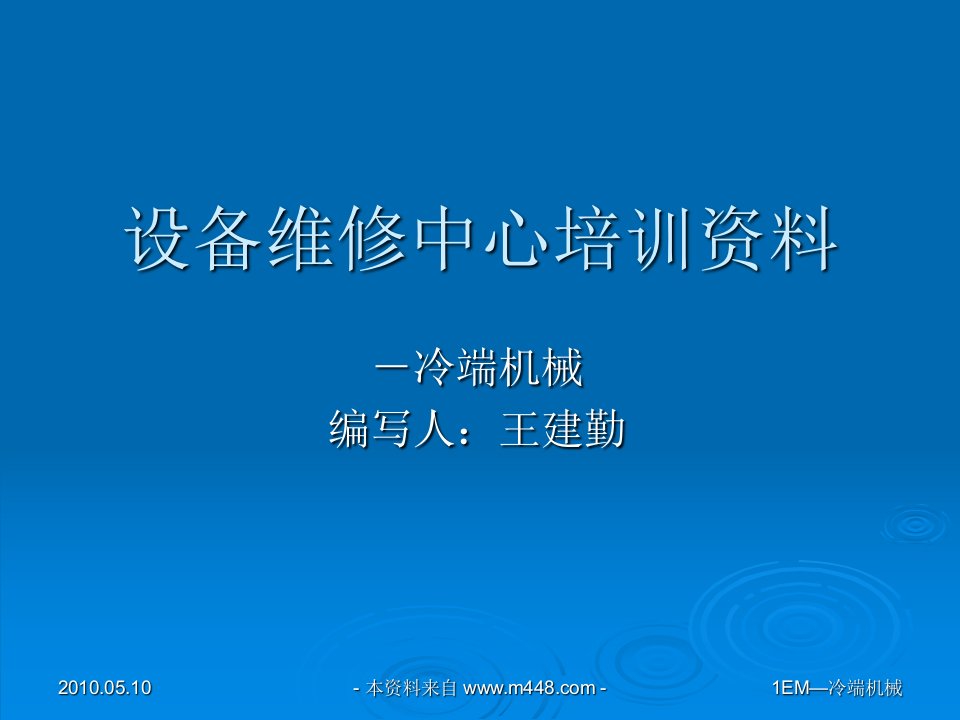 设备维修中心培训资料

－冷端机械
编写人：王建勤

2010.05.10

- 本资料来自 www.m448.com -

1EM—冷端机械